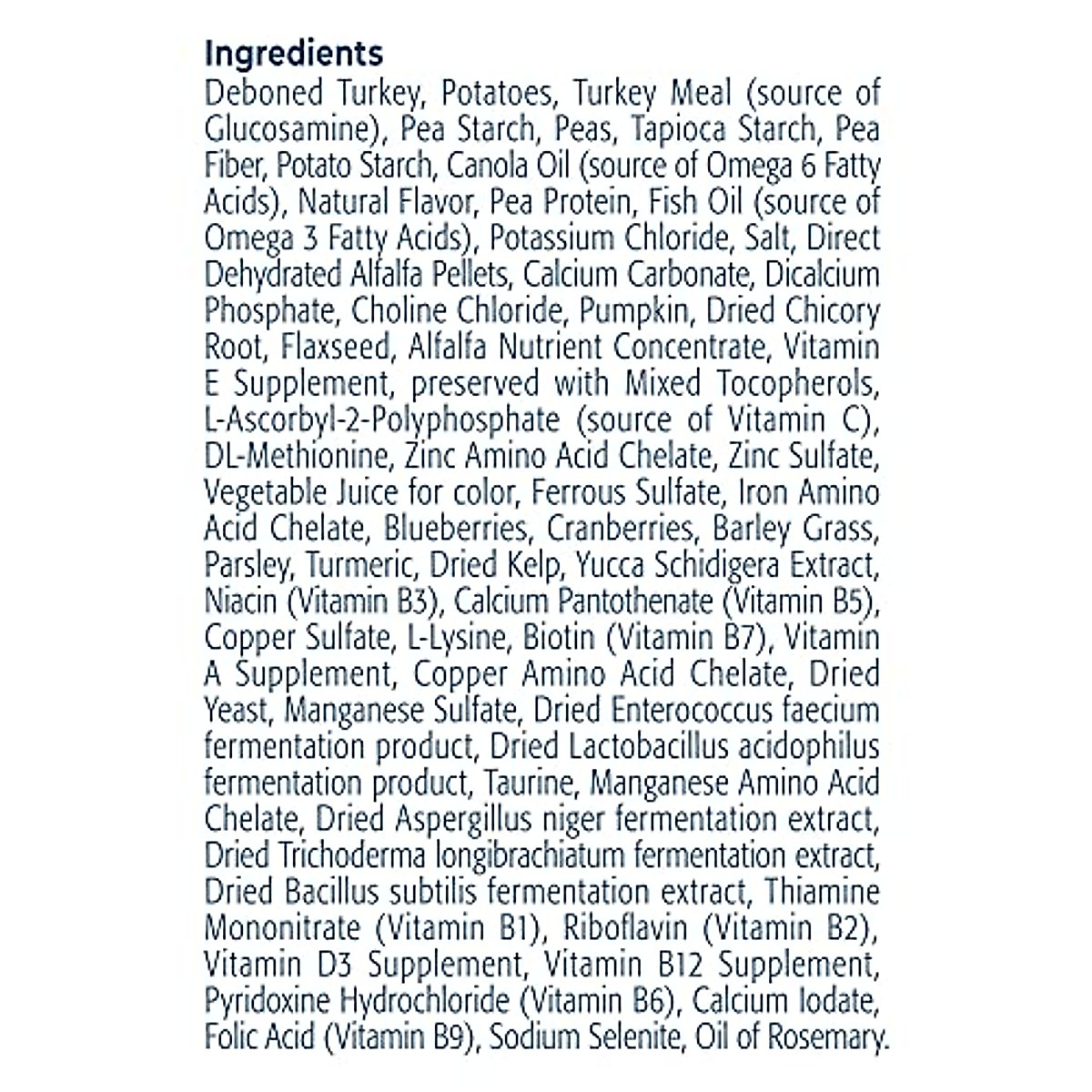 Ingredients

Deboned Turkey, Potatoes, Turkey Meal (source of Glucosamine), Pea Starch, Peas, Tapioca Starch, Pea Fiber, Potato Starch, Canola Oil (source of Omega 6 Fatty Acids), Natural Flavor, Pea Protein, Fish Oil (source of Omega 3 Fatty Acids), Potassium Chloride, Salt, Direct Dehydrated Alfalfa Pellets, Calcium Carbonate, Dicalcium Phosphate, Choline Chloride, Pumpkin, Dried Chicory Root, Flaxseed, Alfalfa Nutrient Concentrate, Vitamin E Supplement, preserved with Mixed Tocopherols, L-Ascorbyl-2-Polyphosphate (source of Vitamin C), DL-Methionine, Zinc Amino Acid Chelate, Zinc Sulfate, Vegetable Juice for color, Ferrous Sulfate, Iron Amino Acid Chelate, Blueberries, Cranberries, Barley Grass, Parsley, Turmeric, Dried Kelp, Yucca Schidigera Extract, Niacin (Vitamin B3), Calcium Pantothenate (Vitamin B5), Copper Sulfate, L-Lysine, Biotin (Vitamin B7), Vitamin A Supplement, Copper Amino Acid Chelate, Dried Yeast, Manganese Sulfate, Dried Enterococcus faecium fermentation product, Dried Lactobacillus acidophilus fermentation product, Taurine, Manganese Amino Acid Chelate, Dried Aspergillus niger fermentation extract, Dried Trichoderma longibrachiatum fermentation extract, Dried Bacillus subtilis fermentation extract, Thiamine Mononitrate (Vitamin B1), Riboflavin (Vitamin B2), Vitamin D3 Supplement, Vitamin B12 Supplement, Pyridoxine Hydrochloride (Vitamin B6), Calcium Iodate, Folic Acid (Vitamin B9), Sodium Selenite, Oil of Rosemary.